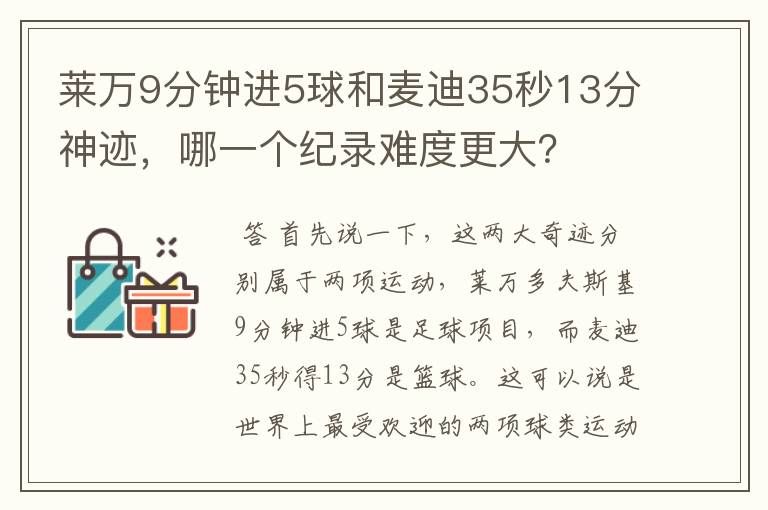 莱万9分钟进5球和麦迪35秒13分神迹，哪一个纪录难度更大？

答 首先说一下，这两大奇迹分别属于两项运动，莱万多夫斯基9分钟进5球是足球项目，而麦迪35秒得13分是篮球。这可以说是世界上最受欢迎的两项球类运动